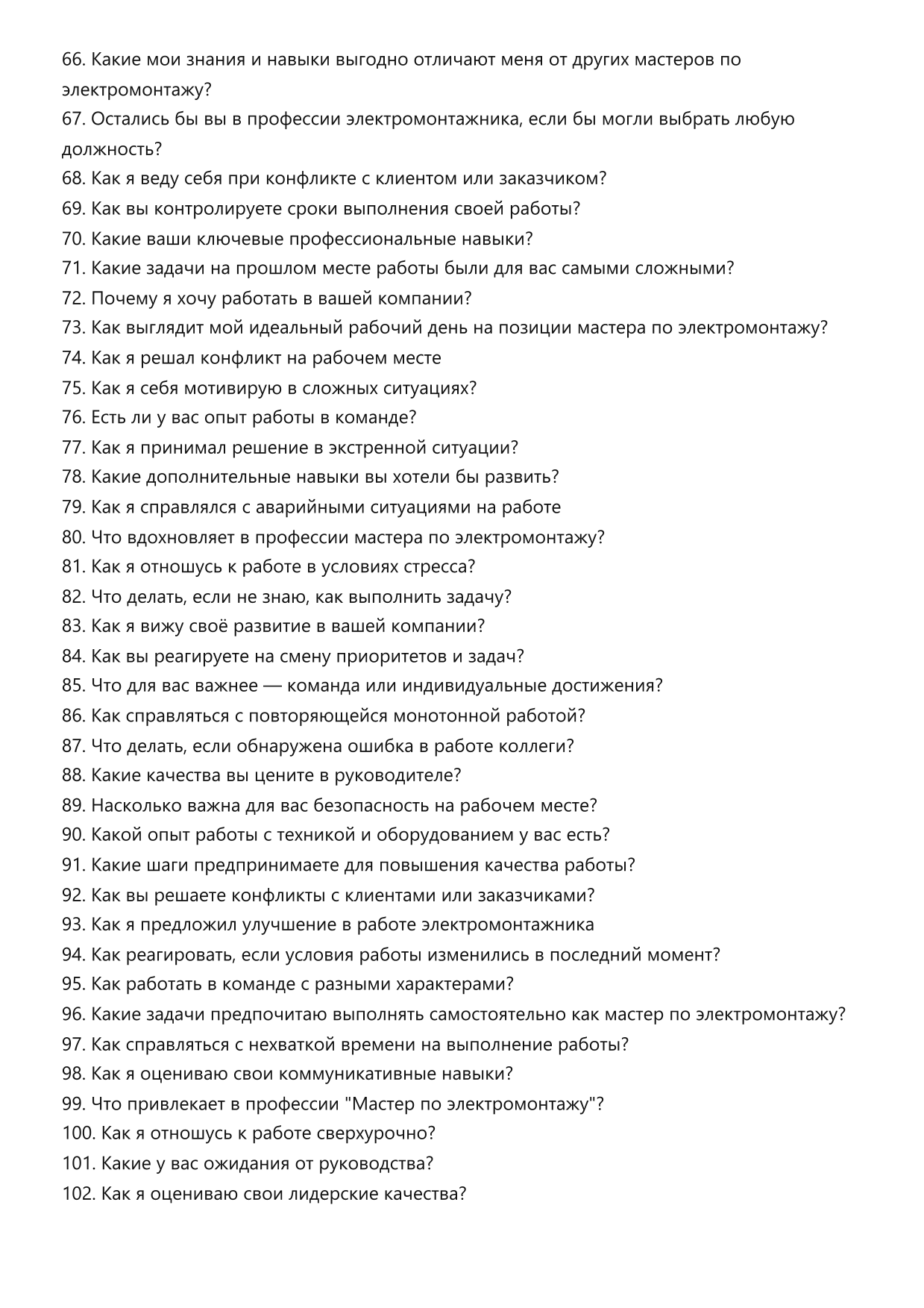 66. Какие мои знания и навыки выгодно отличают меня от других мастеров по электромонтажу?
67. Остались бы вы в профессии электромонтажника, если бы могли выбрать любую должность?
68. Как я веду себя при конфликте с клиентом или заказчиком?
69. Как вы контролируете сроки выполнения своей работы?
70. Какие ваши ключевые профессиональные навыки?
71. Какие задачи на прошлом месте работы были для вас самыми сложными?
72. Почему я хочу работать в вашей компании?
73. Как выглядит мой идеальный рабочий день на позиции мастера по электромонтажу?
74. Как я решал конфликт на рабочем месте
75. Как я себя мотивирую в сложных ситуациях?
76. Есть ли у вас опыт работы в команде?
77. Как я принимал решение в экстренной ситуации?
78. Какие дополнительные навыки вы хотели бы развить?
79. Как я справлялся с аварийными ситуациями на работе
80. Что вдохновляет в профессии мастера по электромонтажу?
81. Как я отношусь к работе в условиях стресса?
82. Что делать, если не знаю, как выполнить задачу?
83. Как я вижу своё развитие в вашей компании?
84. Как вы реагируете на смену приоритетов и задач?
85. Что для вас важнее — команда или индивидуальные достижения?
86. Как справляться с повторяющейся монотонной работой?
87. Что делать, если обнаружена ошибка в работе коллеги?
88. Какие качества вы цените в руководителе?
89. Насколько важна для вас безопасность на рабочем месте?
90. Какой опыт работы с техникой и оборудованием у вас есть?
91. Какие шаги предпринимаете для повышения качества работы?
92. Как вы решаете конфликты с клиентами или заказчиками?
93. Как я предложил улучшение в работе электромонтажника
94. Как реагировать, если условия работы изменились в последний момент?
95. Как работать в команде с разными характерами?
96. Какие задачи предпочитаю выполнять самостоятельно как мастер по электромонтажу?
97. Как справляться с нехваткой времени на выполнение работы?
98. Как я оцениваю свои коммуникативные навыки?
99. Что привлекает в профессии "Мастер по электромонтажу"?
100. Как я отношусь к работе сверхурочно?
101. Какие у вас ожидания от руководства?
102. Как я оцениваю свои лидерские качества?